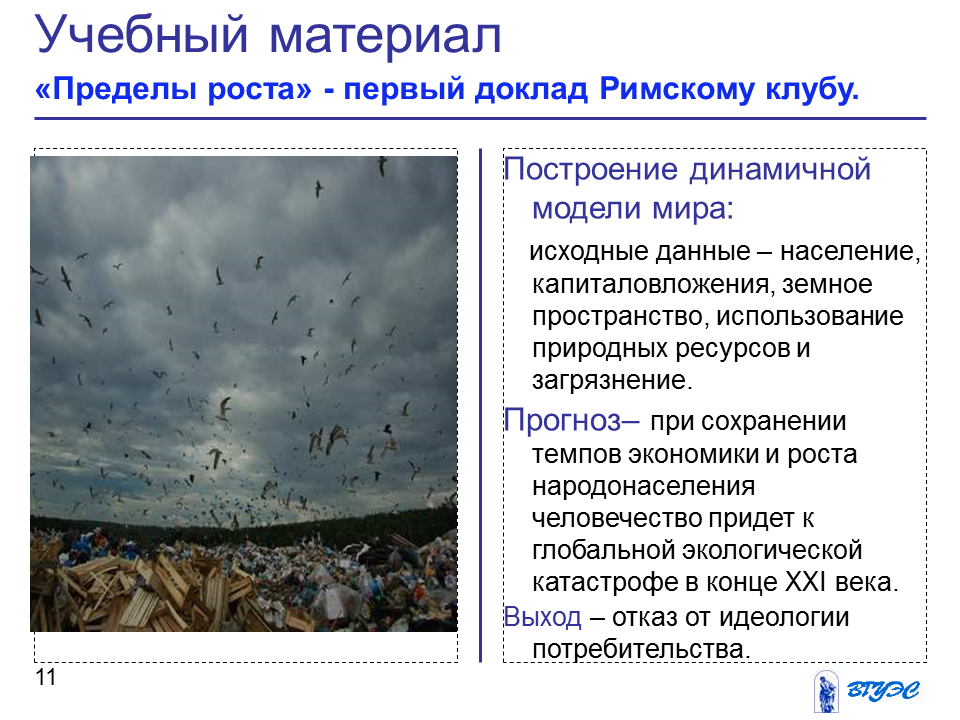 Учебный материал
«Пределы роста» - первый доклад Римскому клубу.

Построение динамичной модели мира:

исходные данные – население, капиталовложения, земное пространство, использование природных ресурсов и загрязнение.

Прогноз– при сохранении темпов экономики и роста народонаселения человечество придет к глобальной экологической катастрофе в конце XXI века.

Выход – отказ от идеологии потребительства.

11

ВГУЭС